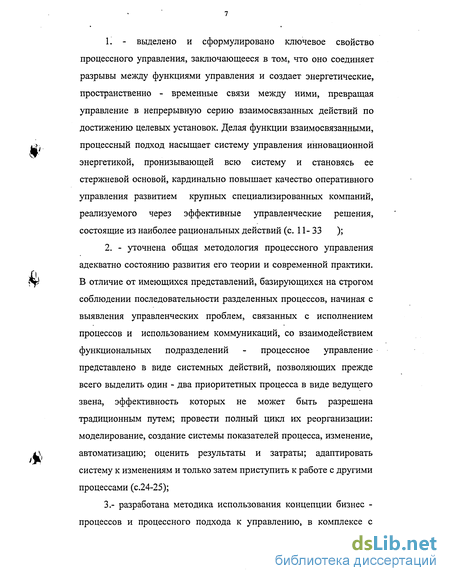 7

1. - выделено и сформулировано ключевое свойство процессного управления, заключающееся в том, что оно соединяет разрывы между функциями управления и создает энергетические, пространственно - временные связи между ними, превращая управление в непрерывную серию взаимосвязанных действий по достижению целевых установок. Делая функции взаимосвязанными, процессный подход насыщает систему управления инновационной энергетикой, пронизывающей всю систему и становясь ее стержневой основой, кардинально повышает качество оперативного управления развитием крупных специализированных компаний, реализуемого через эффективные управленческие решения, состоящие из наиболее рациональных действий (с. 11- 33 );

2. - уточнена общая методология процессного управления адекватно состоянию развития его теории и современной практики. В отличие от имеющихся представлений, базирующихся на строгом соблюдении последовательности разделенных процессов, начиная с выявления управленческих проблем, связанных с исполнением процессов и использованием коммуникаций, со взаимодействием функциональных подразделений - процессное управление представлено в виде системных действий, позволяющих прежде всего выделить один - два приоритетных процесса в виде ведущего звена, эффективность которых не может быть разрешена традиционным путем; провести полный цикл их реорганизации: моделирование, создание системы показателей процесса, изменение, автоматизацию; оценить результаты и затраты; адаптировать систему к изменениям и только затем приступить к работе с другими процессами (с.24-25);

3.- разработана методика использования концепции бизнес - процессов и процессного подхода к управлению, в комплексе с

dsLib.net
библиотека диссертаций